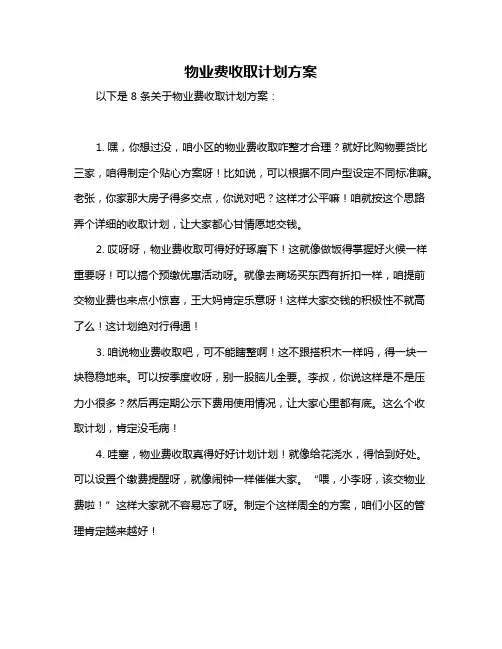 物业费收取计划方案

以下是 8 条关于物业费收取计划方案：

1. 嘿，你想过没，咱小区的物业费收取咋整才合理？就好比购物要货比三家，咱得制定个贴心方案呀！比如说，可以根据不同户型设定不同标准嘛。老张，你家那大房子得多交点，你说对吧？这样才公平嘛！咱就按这个思路弄个详细的收取计划，让大家都心甘情愿地交钱。

2. 哎呀呀，物业费收取可得好好琢磨下！这就像做饭得掌握好火候一样重要呀！可以搞个预缴优惠活动呀。就像去商场买东西有折扣一样，咱提前交物业费也来点小惊喜，王大妈肯定乐意呀！这样大家交钱的积极性不就高了么！这计划绝对行得通！

3. 咱说物业费收取吧，可不能瞎整啊！这不跟搭积木一样吗，得一块一块稳稳地来。可以按季度收呀，别一股脑儿全要。李叔，你说这样是不是压力小很多？然后再定期公示下费用使用情况，让大家心里都有底。这么个收取计划，肯定没毛病！

4. 哇塞，物业费收取真得好好计划计划！就像给花浇水，得恰到好处。可以设置个缴费提醒呀，就像闹钟一样催催大家。“喂，小李呀，该交物业费啦！”这样大家就不容易忘了呀。制定个这样周全的方案，咱们小区的管理肯定越来越好！